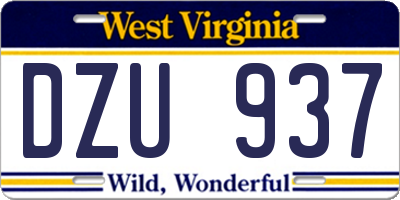 West Virginia

DZU 937

Wild, Wonderful